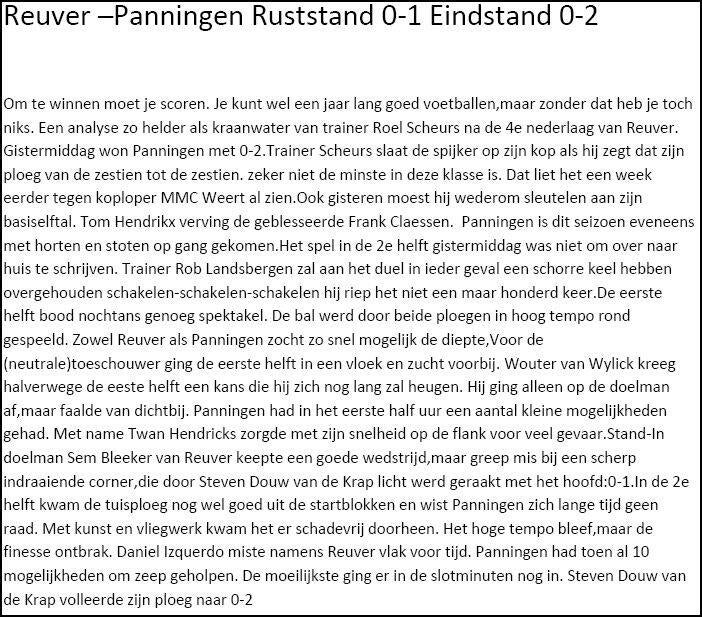 Reuver –Panningen Ruststand 0-1 Eindstand 0-2

Om te winnen moet je scoren. Je kunt wel een jaar lang goed voetballen,maar zonder dat heb je toch niks. Een analyse zo helder als kraanwater van trainer Roel Scheurs na de 4e nederlaag van Reuver. Gistermiddag won Panningen met 0-2.Trainer Scheurs slaat de spijker op zijn kop als hij zegt dat zijn ploeg van de zestien tot de zestien. zeker niet de minste in deze klasse is. Dat liet het een week eerder tegen koploper MMC Weert al zien.Ook gisteren moest hij wederom sleutelen aan zijn basiselftal. Tom Hendrikx verving de geblesseerde Frank Claessen. Panningen is dit seizoen eveneens met horten en stoten op gang gekomen.Het spel in de 2e helft gistermiddag was niet om over naar huis te schrijven. Trainer Rob Landsbergen zal aan het duel in ieder geval een schorre keel hebben overgehouden schakelen-schakelen-schakelen hij riep het niet een maar honderd keer.De eerste helft bood nochtans genoeg spektakel. De bal werd door beide ploegen in hoog tempo rond gespeeld. Zowel Reuver als Panningen zocht zo snel mogelijk de diepte,Voor de (neutrale)toeschouwer ging de eerste helft in een vloek en zucht voorbij. Wouter van Wylick kreeg halverwege de eeste helft een kans die hij zich nog lang zal heugen. Hij ging alleen op de doelman af,maar faalde van dichtbij. Panningen had in het eerste half uur een aantal kleine mogelijkheden gehad. Met name Twan Hendricks zorgde met zijn snelheid op de flank voor veel gevaar.Stand-In doelman Sem Bleeker van Reuver keepte een goede wedstrijd,maar greep mis bij een scherp indraaiende corner,die door Steven Douw van de Krap licht werd geraakt met het hoofd:0-1.In de 2e helft kwam de tuisploeg nog wel goed uit de startblokken en wist Panningen zich lange tijd geen raad. Met kunst en vliegwerk kwam het er schadevrij doorheen. Het hoge tempo bleef,maar de finesse ontbrak. Daniel Izquerdo miste namens Reuver vlak voor tijd. Panningen had toen al 10 mogelijkheden om zeep geholpen. De moeilijkste ging er in de slotminuten nog in. Steven Douw van de Krap volleerde zijn ploeg naar 0-2